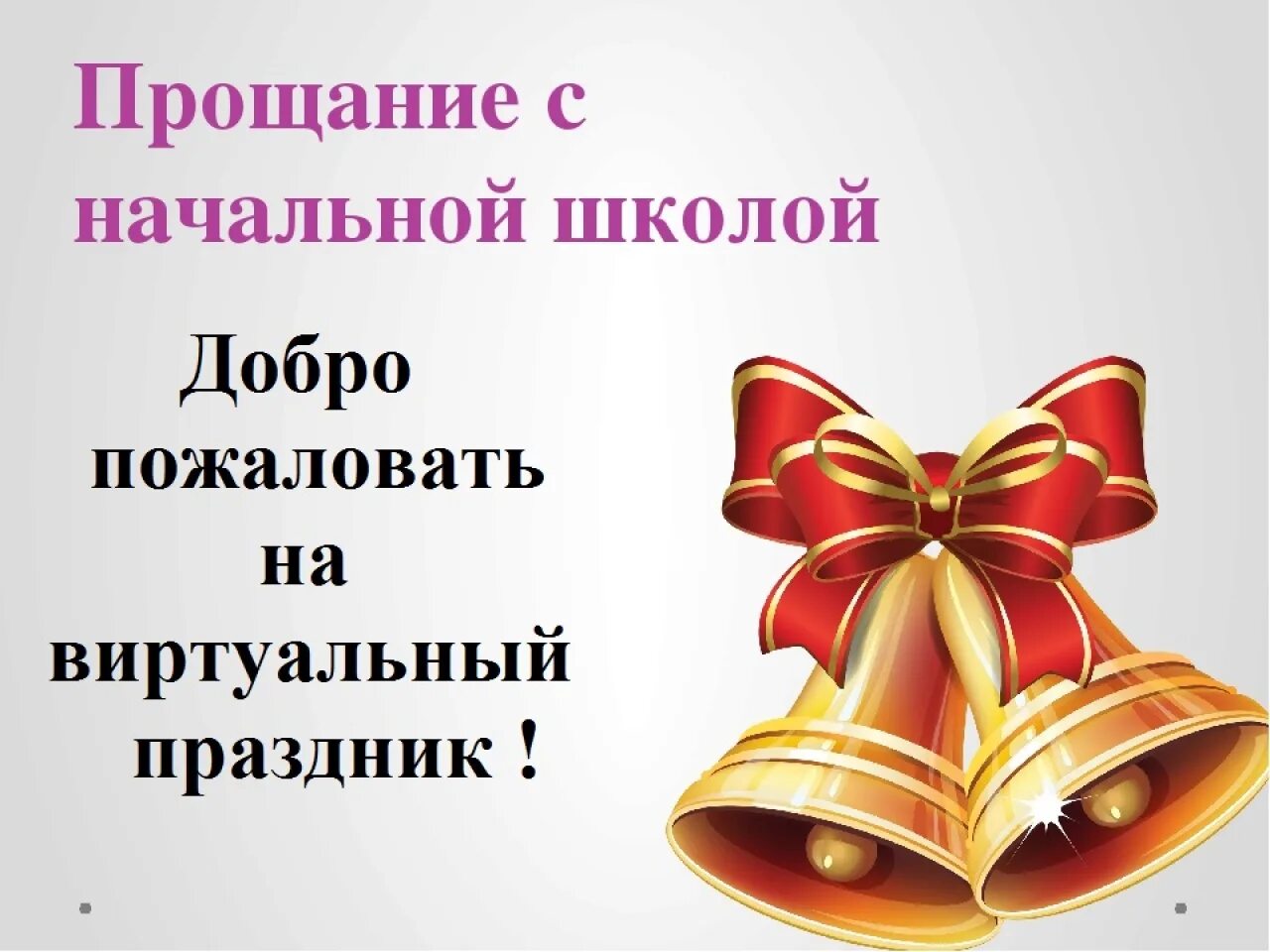 Прощание с начальной школой

Добро пожаловать на виртуальный праздник !